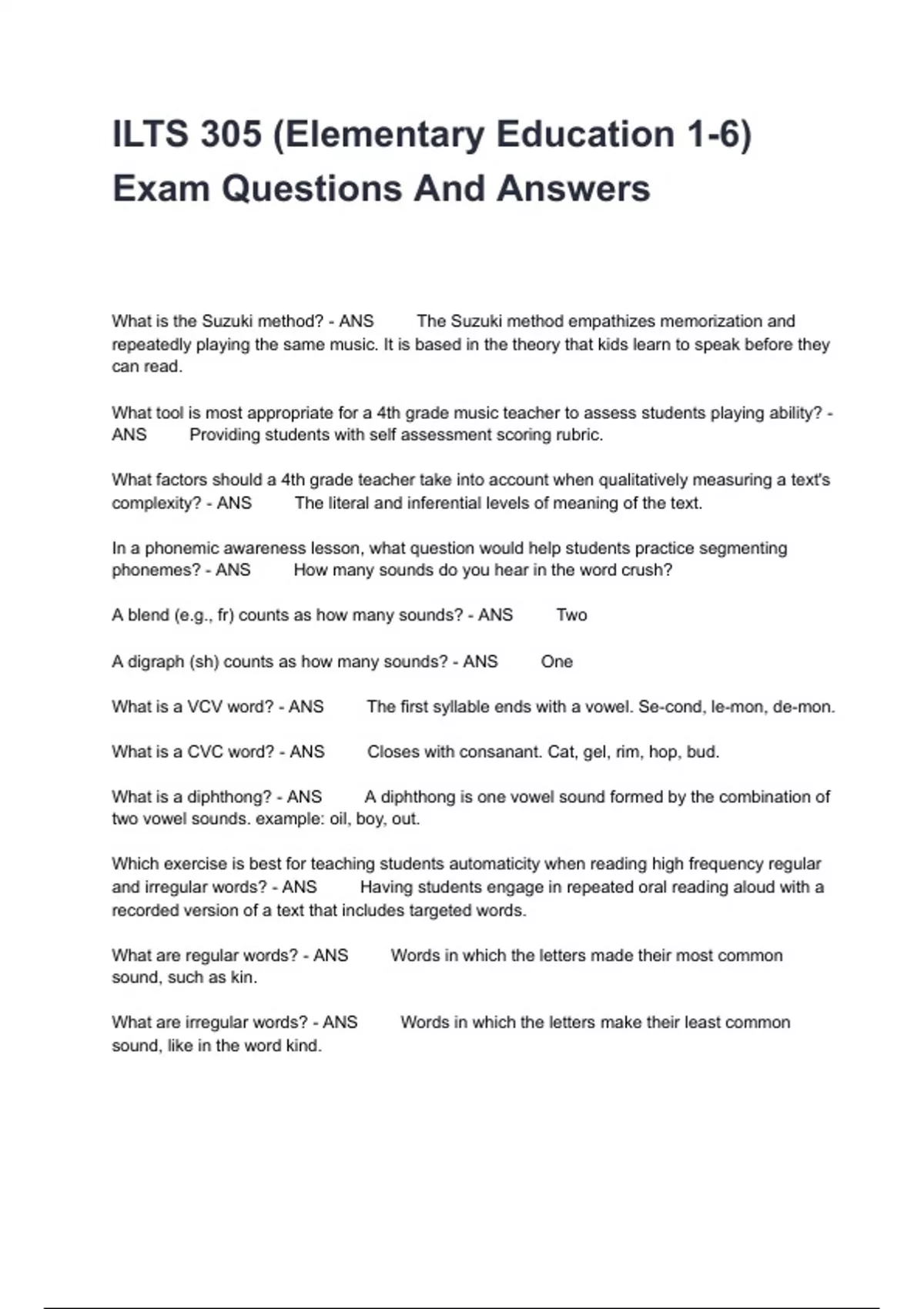 ILTS 305 (Elementary Education 1-6) Exam Questions And Answers

What is the Suzuki method? - ANS The Suzuki method empathizes memorization and repeatedly playing the same music. It is based in the theory that kids learn to speak before they can read.

What tool is most appropriate for a 4th grade music teacher to assess students playing ability? - ANS Providing students with self assessment scoring rubric.

What factors should a 4th grade teacher take into account when qualitatively measuring a text's complexity? - ANS The literal and inferential levels of meaning of the text.

In a phonemic awareness lesson, what question would help students practice segmenting phonemes? - ANS How many sounds do you hear in the word crush?

A blend (e.g., fr) counts as how many sounds? - ANS Two

A digraph (sh) counts as how many sounds? - ANS One

What is a VCV word? - ANS The first syllable ends with a vowel. Se-cond, le-mon, de-mon.

What is a CVC word? - ANS Closes with consanant. Cat, gel, rim, hop, bud.

What is a diphthong? - ANS A diphthong is one vowel sound formed by the combination of two vowel sounds. example: oil, boy, out.

Which exercise is best for teaching students automaticity when reading high frequency regular and irregular words? - ANS Having students engage in repeated oral reading aloud with a recorded version of a text that includes targeted words.

What are regular words? - ANS Words in which the letters made their most common sound, such as kin.

What are irregular words? - ANS Words in which the letters make their least common sound, like in the word kind.